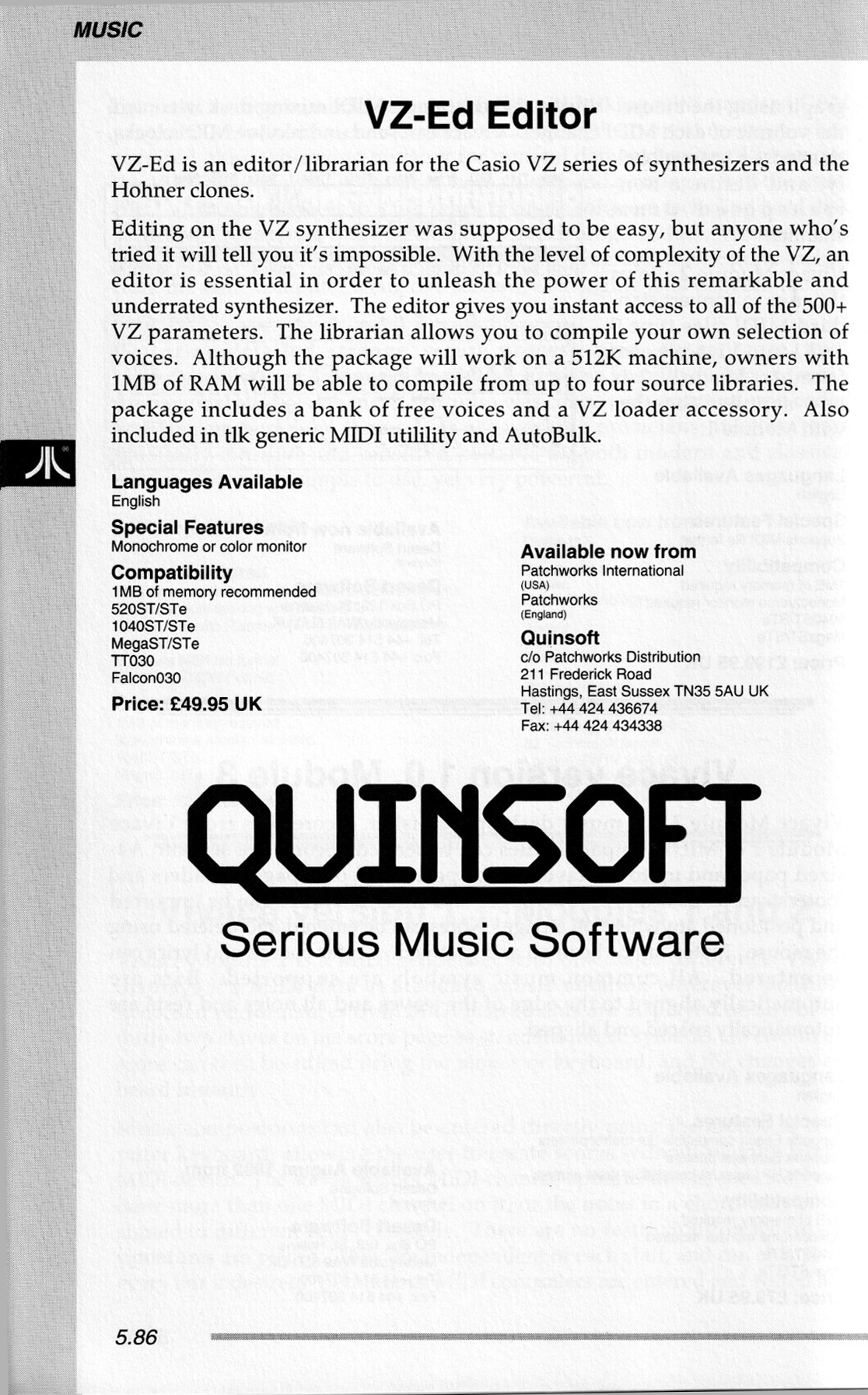 MUSIC

VZ-Ed Editor

VZ-Ed is an editor/librarian for the Casio VZ series of synthesizers and the Hohner clones.

Editing on the VZ synthesizer was supposed to be easy, but anyone who's tried it will tell you it's impossible. With the level of complexity of the VZ, an editor is essential in order to unleash the power of this remarkable and underrated synthesizer. The editor gives you instant access to all of the 500+ VZ parameters. The librarian allows you to compile your own selection of voices. Although the package will work on a 512K machine, owners with 1MB of RAM will be able to compile from up to four source libraries. The package includes a bank of free voices and a VZ loader accessory. Also included in tlk generic MIDI utilility and AutoBulk.

Languages Available
English

Special Features
Monochrome or color monitor

Compatibility
1MB of memory recommended
520ST/STe
1040ST/STe
MegaST/STe
TT030
Falcon030

Price: £49.95 UK

Available now from
Patchworks International
(USA)
Patchworks
(England)

Quinsoft
c/o Patchworks Distribution
211 Frederick Road
Hastings, East Sussex TN35 5AU UK
Tel: +44 424 436674
Fax: +44 424 434338

QUINSOFT
Serious Music Software

5.86